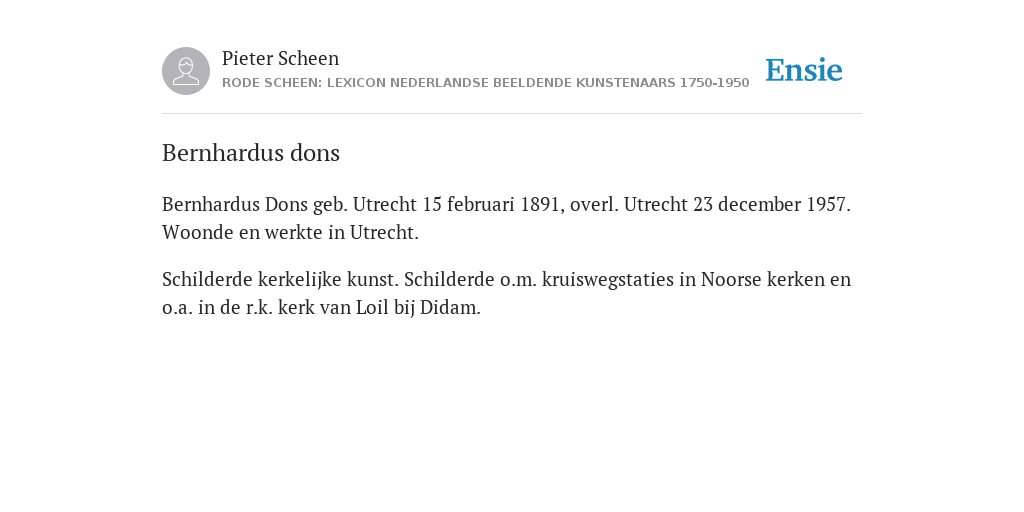 Pieter Scheen
RODE SCHEEN: LEXICON NEDERLANDSE BEELDENDE KUNSTENAARS 1750-1950

Ensie

Bernhardus dons

Bernhardus Dons geb. Utrecht 15 februari 1891, overl. Utrecht 23 december 1957. Woonde en werkte in Utrecht.

Schilderde kerkelijke kunst. Schilderde o.m. kruiswegstaties in Noorse kerken en o.a. in de r.k. kerk van Loil bij Didam.